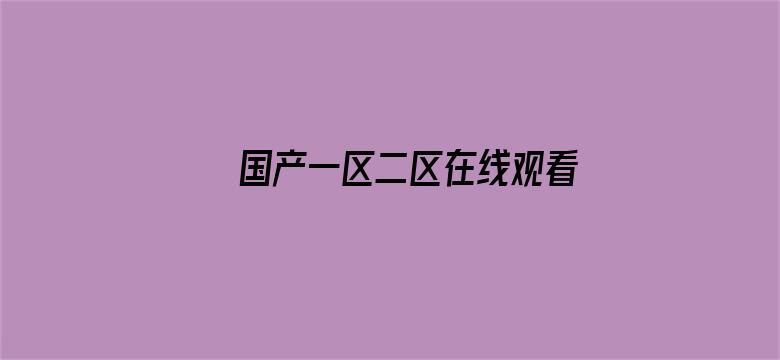 国产一区二区在线观看